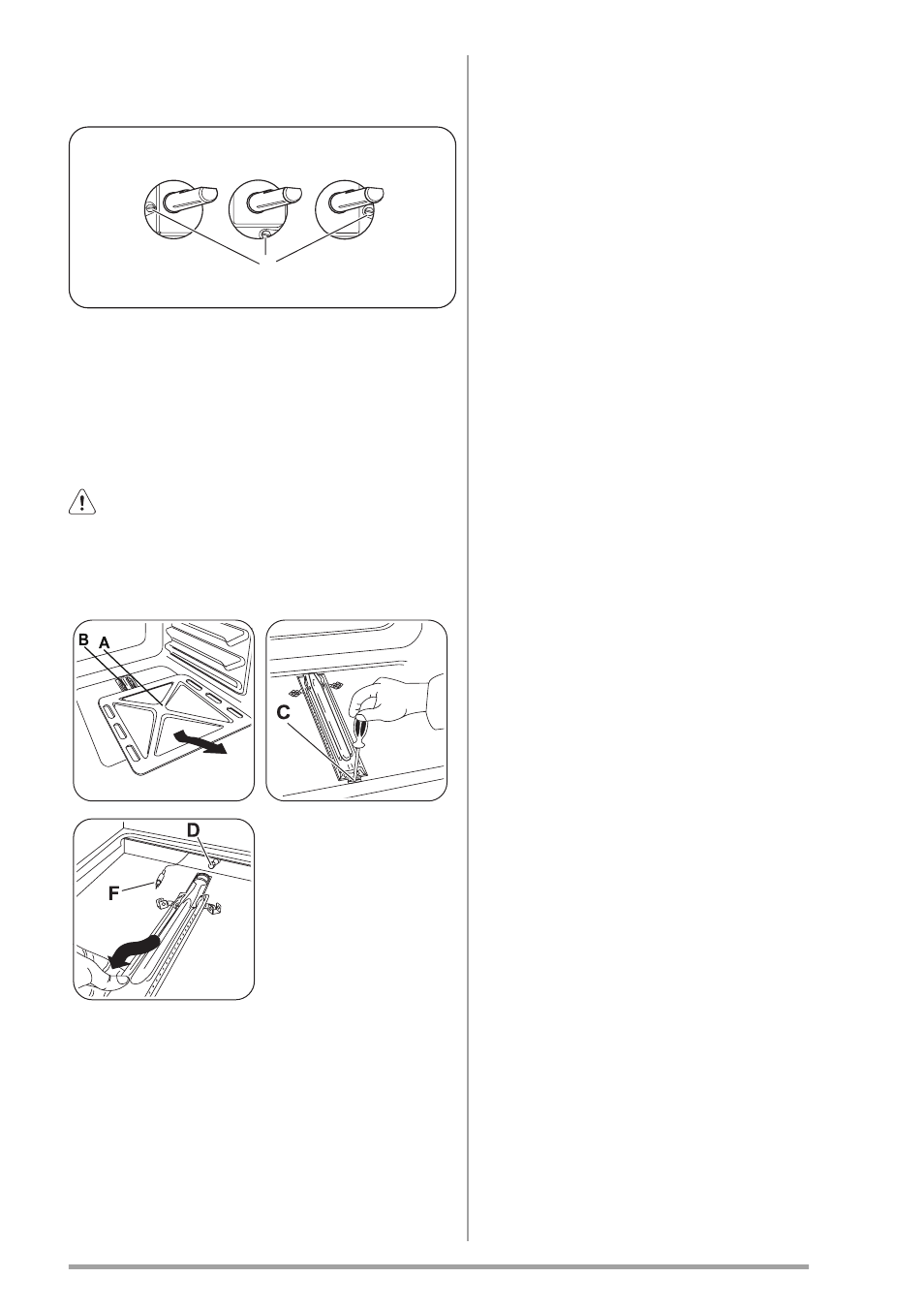 B A

C

D

F